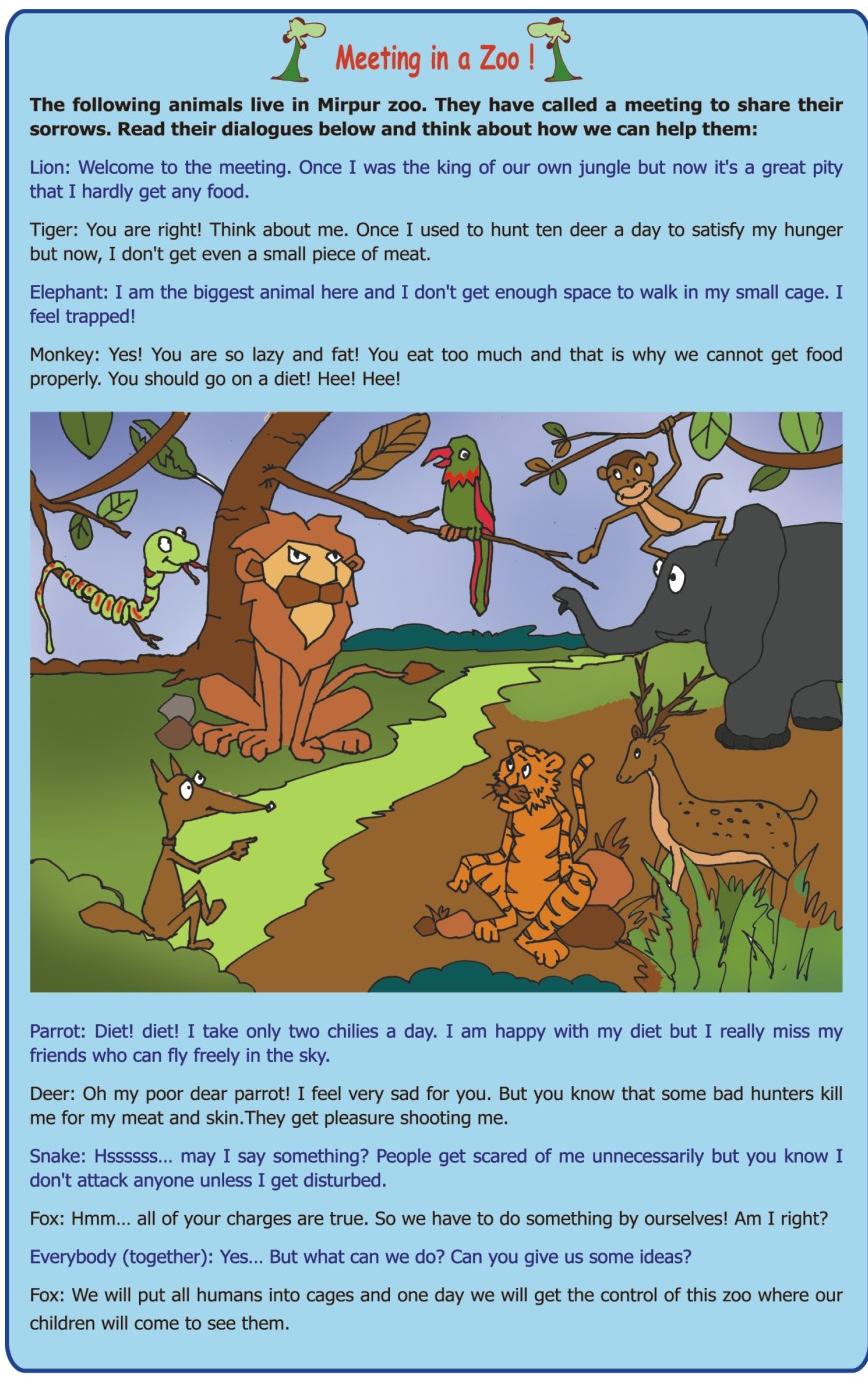 Meeting in a Zoo !

The following animals live in Mirpur zoo. They have called a meeting to share their sorrows. Read their dialogues below and think about how we can help them:

Lion: Welcome to the meeting. Once I was the king of our own jungle but now it's a great pity that I hardly get any food.

Tiger: You are right! Think about me. Once I used to hunt ten deer a day to satisfy my hunger but now, I don't get even a small piece of meat.

Elephant: I am the biggest animal here and I don't get enough space to walk in my small cage. I feel trapped!

Monkey: Yes! You are so lazy and fat! You eat too much and that is why we cannot get food properly. You should go on a diet! Hee! Hee!

Parrot: Diet! diet! I take only two chilies a day. I am happy with my diet but I really miss my friends who can fly freely in the sky.

Deer: Oh my poor dear parrot! I feel very sad for you. But you know that some bad hunters kill me for my meat and skin.They get pleasure shooting me.

Snake: Hssssss... may I say something? People get scared of me unnecessarily but you know I don't attack anyone unless I get disturbed.

Fox: Hmm... all of your charges are true. So we have to do something by ourselves! Am I right?

Everybody (together): Yes... But what can we do? Can you give us some ideas?

Fox: We will put all humans into cages and one day we will get the control of this zoo where our children will come to see them.